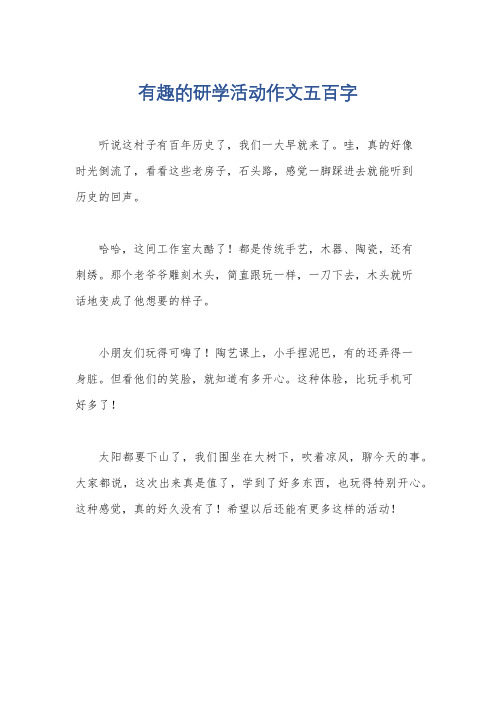 有趣的研学活动作文五百字

听说这村子有百年历史了，我们一大早就来了。哇，真的好像时光倒流了，看看这些老房子，石头路，感觉一脚踩进去就能听到历史的回声。

哈哈，这间工作室太酷了！都是传统手艺，木器、陶瓷，还有刺绣。那个老爷爷雕刻木头，简直跟玩一样，一刀下去，木头就听话地变成了他想要的样子。

小朋友们玩得可嗨了！陶艺课上，小手捏泥巴，有的还弄得一身脏。但看他们的笑脸，就知道有多开心。这种体验，比玩手机可好多了！

太阳都要下山了，我们围坐在大树下，吹着凉风，聊今天的事。大家都说，这次出来真是值了，学到了好多东西，也玩得特别开心。这种感觉，真的好久没有了！希望以后还能有更多这样的活动！